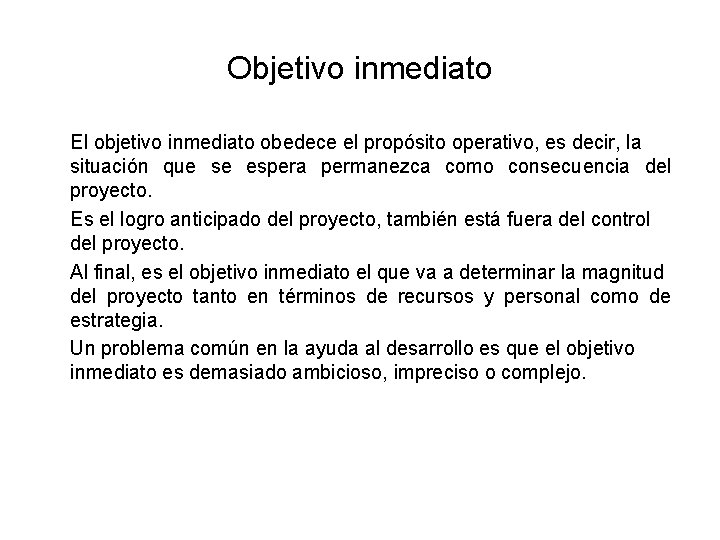 Objetivo inmediato

El objetivo inmediato obedece el propósito operativo, es decir, la situación que se espera permanezca como consecuencia del proyecto.

Es el logro anticipado del proyecto, también está fuera del control del proyecto.

Al final, es el objetivo inmediato el que va a determinar la magnitud del proyecto tanto en términos de recursos y personal como de estrategia.

Un problema común en la ayuda al desarrollo es que el objetivo inmediato es demasiado ambicioso, impreciso o complejo.